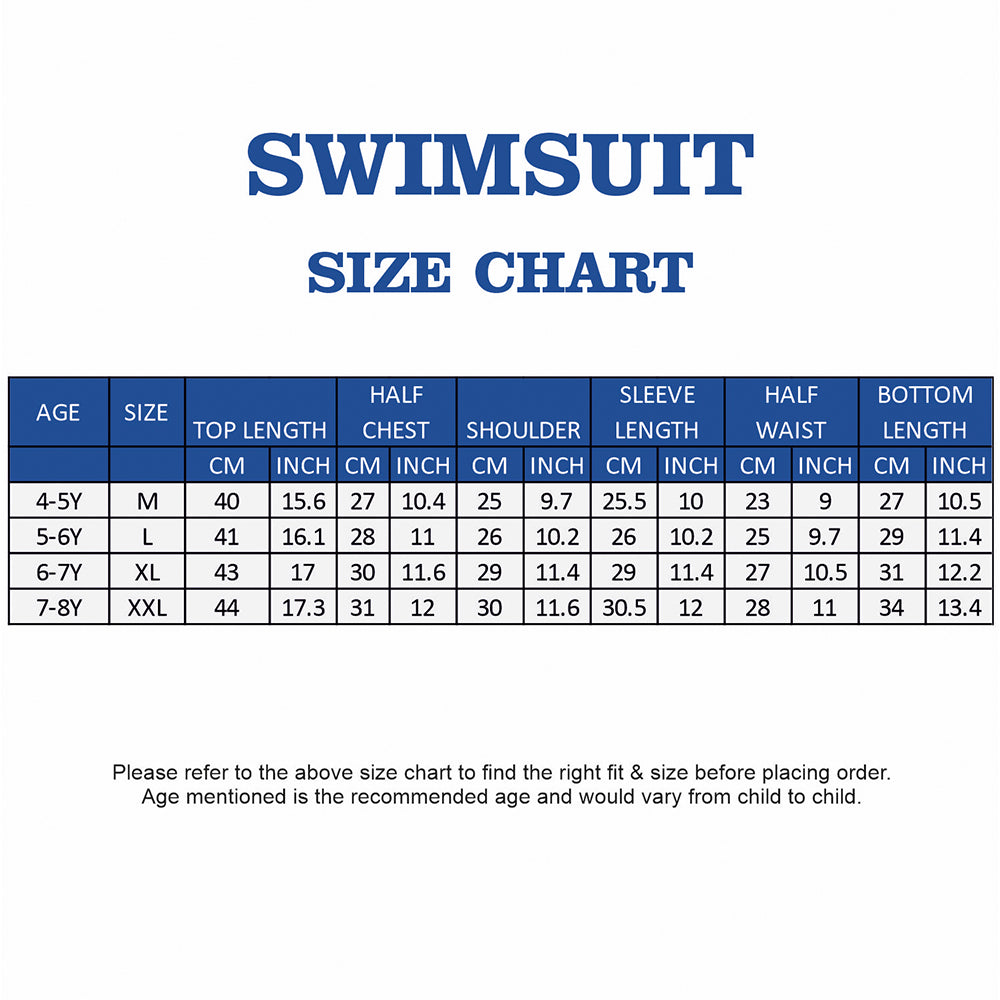 SWIMSUIT

SIZE CHART

| AGE | SIZE | TOP LENGTH | | HALF CHEST | | SHOULDER | | SLEEVE LENGTH | | HALF WAIST | | BOTTOM LENGTH | |
|---|---|---|---|---|---|---|---|---|---|---|---|---|---|
| | | CM | INCH | CM | INCH | CM | INCH | CM | INCH | CM | INCH | CM | INCH |
| 4-5Y | M | 40 | 15.6 | 27 | 10.4 | 25 | 9.7 | 25.5 | 10 | 23 | 9 | 27 | 10.5 |
| 5-6Y | L | 41 | 16.1 | 28 | 11 | 26 | 10.2 | 26 | 10.2 | 25 | 9.7 | 29 | 11.4 |
| 6-7Y | XL | 43 | 17 | 30 | 11.6 | 29 | 11.4 | 29 | 11.4 | 27 | 10.5 | 31 | 12.2 |
| 7-8Y | XXL | 44 | 17.3 | 31 | 12 | 30 | 11.6 | 30.5 | 12 | 28 | 11 | 34 | 13.4 |

Please refer to the above size chart to find the right fit & size before placing order.
Age mentioned is the recommended age and would vary from child to child.